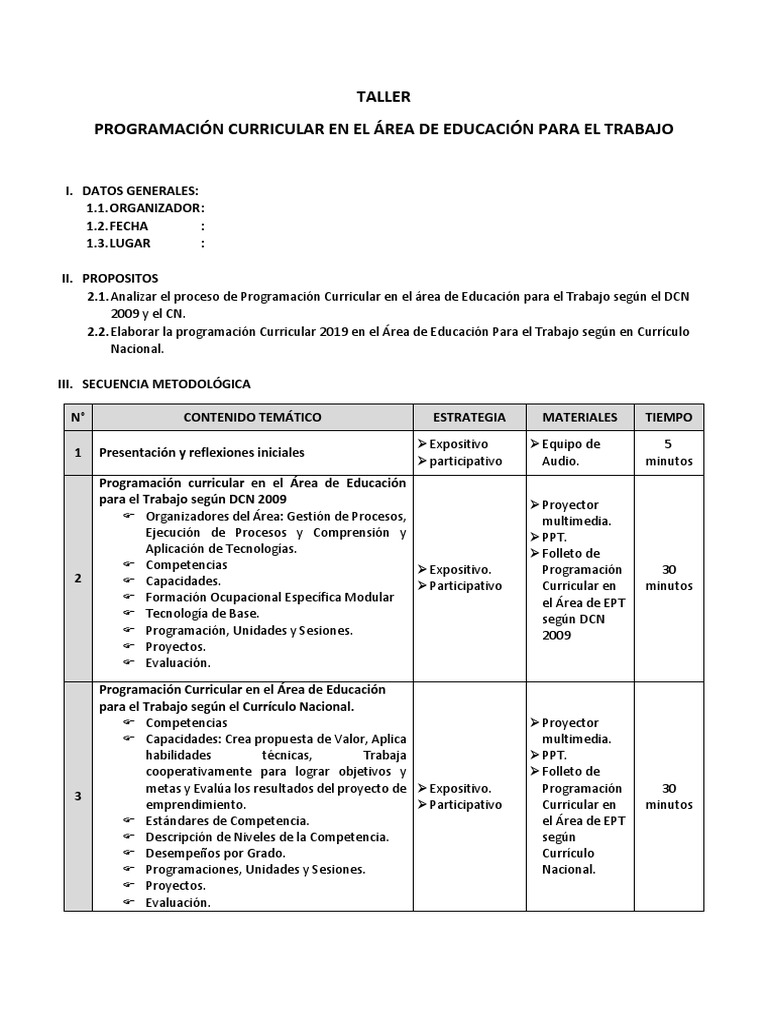 TALLER

PROGRAMACIÓN CURRICULAR EN EL ÁREA DE EDUCACIÓN PARA EL TRABAJO

I. DATOS GENERALES:
1.1. ORGANIZADOR:
1.2. FECHA :
1.3. LUGAR :

II. PROPOSITOS
2.1. Analizar el proceso de Programación Curricular en el área de Educación para el Trabajo según el DCN 2009 y el CN.
2.2. Elaborar la programación Curricular 2019 en el Área de Educación Para el Trabajo según en Currículo Nacional.

III. SECUENCIA METODOLÓGICA

| N° | CONTENIDO TEMÁTICO | ESTRATEGIA | MATERIALES | TIEMPO |
|---|---|---|---|---|
| 1 | Presentación y reflexiones iniciales | ➢ Expositivo ➢ participativo | ➢ Equipo de Audio. | 5 minutos |
| 2 | Programación curricular en el Área de Educación para el Trabajo según DCN 2009 ☞ Organizadores del Área: Gestión de Procesos, Ejecución de Procesos y Comprensión y Aplicación de Tecnologías. ☞ Competencias ☞ Capacidades. ☞ Formación Ocupacional Específica Modular ☞ Tecnología de Base. ☞ Programación, Unidades y Sesiones. ☞ Proyectos. ☞ Evaluación. | ➢ Expositivo. ➢ Participativo | ➢ Proyector multimedia. ➢ PPT. ➢ Folleto de Programación Curricular en el Área de EPT según DCN 2009 | 30 minutos |
| 3 | Programación Curricular en el Área de Educación para el Trabajo según el Currículo Nacional. ☞ Competencias ☞ Capacidades: Crea propuesta de Valor, Aplica habilidades técnicas, Trabaja cooperativamente para lograr objetivos y metas y Evalúa los resultados del proyecto de emprendimiento. ☞ Estándares de Competencia. ☞ Descripción de Niveles de la Competencia. ☞ Desempeños por Grado. ☞ Programaciones, Unidades y Sesiones. ☞ Proyectos. ☞ Evaluación. | ➢ Expositivo. ➢ Participativo | ➢ Proyector multimedia. ➢ PPT. ➢ Folleto de Programación Curricular en el Área de EPT según Currículo Nacional. | 30 minutos |